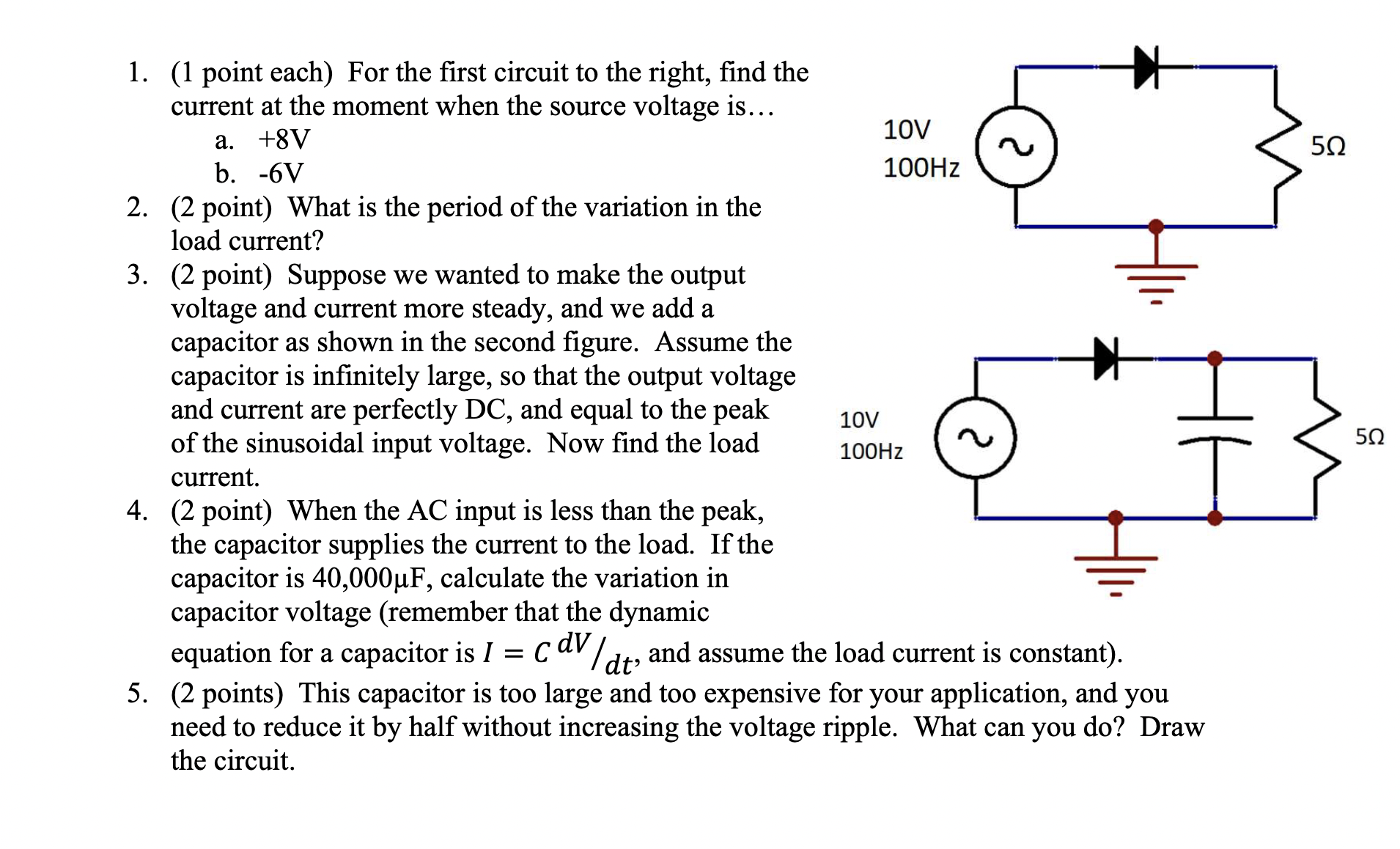 1. (1 point each) For the first circuit to the right, find the current at the moment when the source voltage is…
a. +8V
b. -6V
2. (2 point) What is the period of the variation in the load current?
3. (2 point) Suppose we wanted to make the output voltage and current more steady, and we add a capacitor as shown in the second figure. Assume the capacitor is infinitely large, so that the output voltage and current are perfectly DC, and equal to the peak of the sinusoidal input voltage. Now find the load current.
4. (2 point) When the AC input is less than the peak, the capacitor supplies the current to the load. If the capacitor is 40,000μF, calculate the variation in capacitor voltage (remember that the dynamic equation for a capacitor is $I = C\,{}^{dV}/_{dt}$, and assume the load current is constant).
5. (2 points) This capacitor is too large and too expensive for your application, and you need to reduce it by half without increasing the voltage ripple. What can you do? Draw the circuit.

10V
100Hz
5Ω

10V
100Hz
5Ω